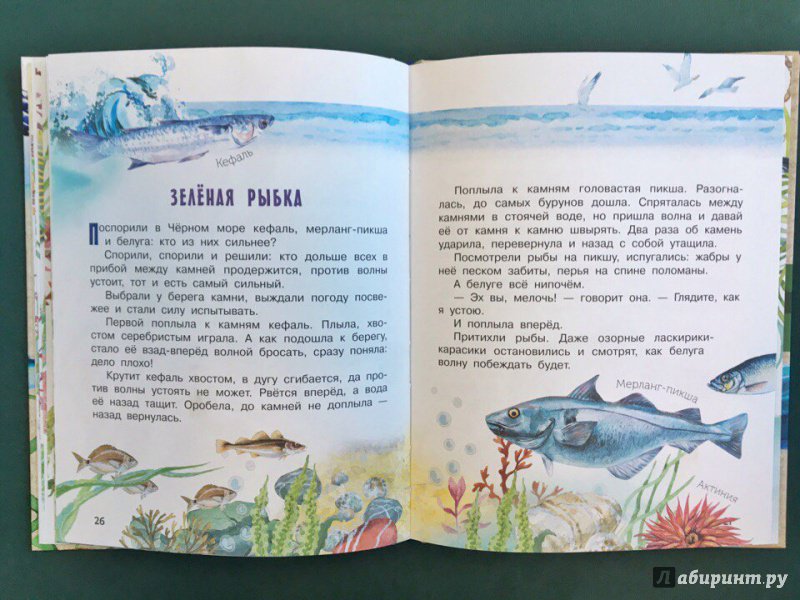 Кефаль

ЗЕЛЁНАЯ РЫБКА

Поспорили в Чёрном море кефаль, мерланг-пикша и белуга: кто из них сильнее?

Спорили, спорили и решили: кто дольше всех в прибой между камней продержится, против волны устоит, тот и есть самый сильный.

Выбрали у берега камни, выждали погоду посвежее и стали силу испытывать.

Первой поплыла к камням кефаль. Плыла, хвостом серебристым играла. А как подошла к берегу, стало её взад-вперёд волной бросать, сразу поняла: дело плохо!

Крутит кефаль хвостом, в дугу сгибается, да против волны устоять не может. Рвётся вперёд, а вода её назад тащит. Оробела, до камней не доплыла — назад вернулась.

26

Поплыла к камням головастая пикша. Разогналась, до самых бурунов дошла. Спряталась между камнями в стоячей воде, но пришла волна и давай её от камня к камню швырять. Два раза об камень ударила, перевернула и назад с собой утащила.

Посмотрели рыбы на пикшу, испугались: жабры у неё песком забиты, перья на спине поломаны.

А белуге всё нипочём.

— Эх вы, мелочь! — говорит она. — Глядите, как я устою.

И поплыла вперёд.

Притихли рыбы. Даже озорные ласкирики-карасики остановились и смотрят, как белуга волну побеждать будет.

Мерланг-пикша

Актиния

Лабиринт.ру